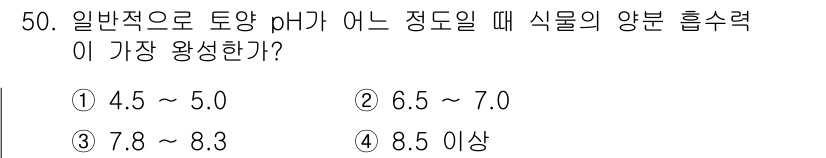 50. 일반적으로 토양 pH가 어느 정도일 때 식물의 양분 흡수력이 가장 왕성한가?

① 4.5 ~ 5.0
② 6.5 ~ 7.0
③ 7.8 ~ 8.3
④ 8.5 이상